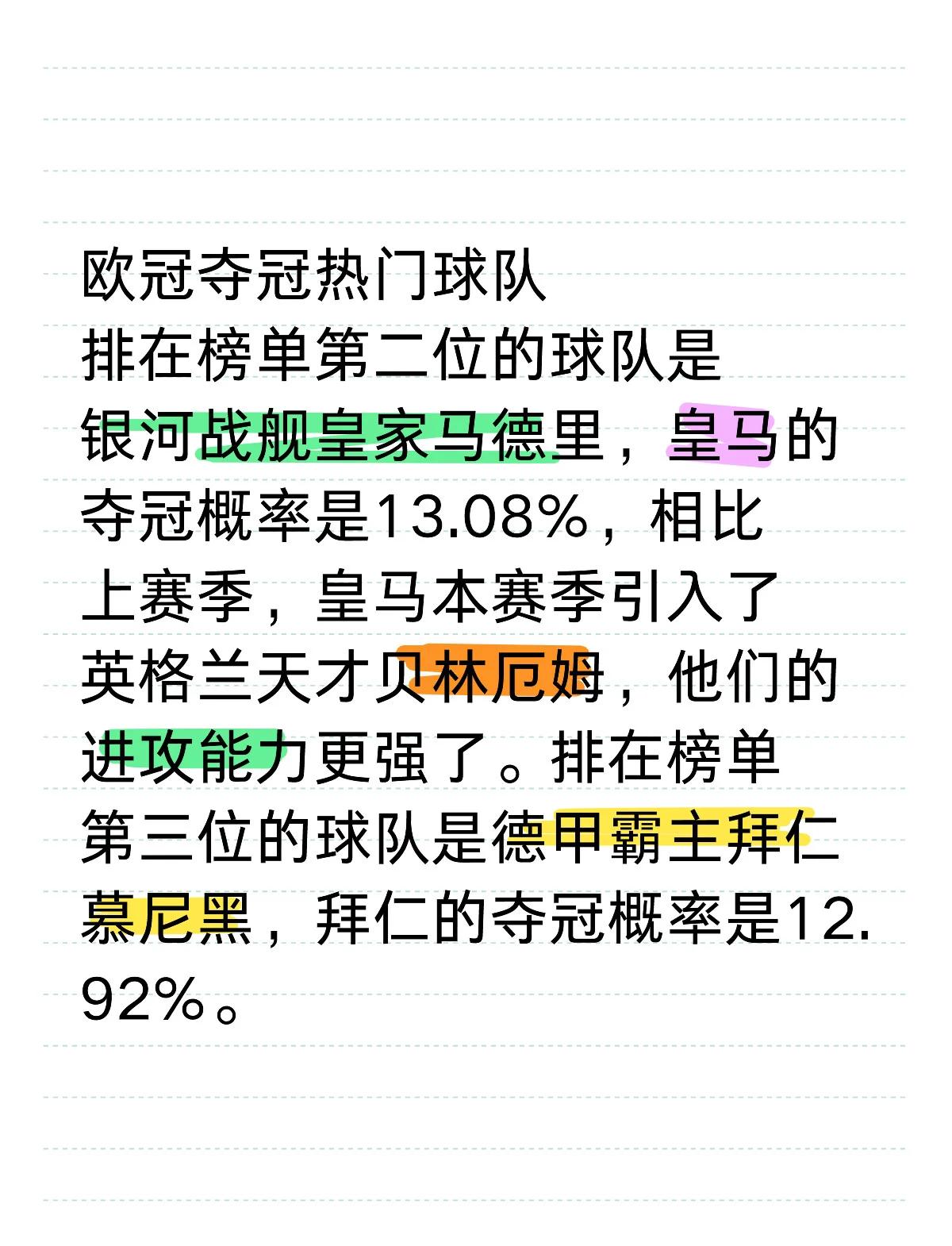 欧冠夺冠热门球队

排在榜单第二位的球队是银河战舰皇家马德里，皇马的夺冠概率是13.08%，相比上赛季，皇马本赛季引入了英格兰天才贝林厄姆，他们的进攻能力更强了。排在榜单第三位的球队是德甲霸主拜仁慕尼黑，拜仁的夺冠概率是12.92%。